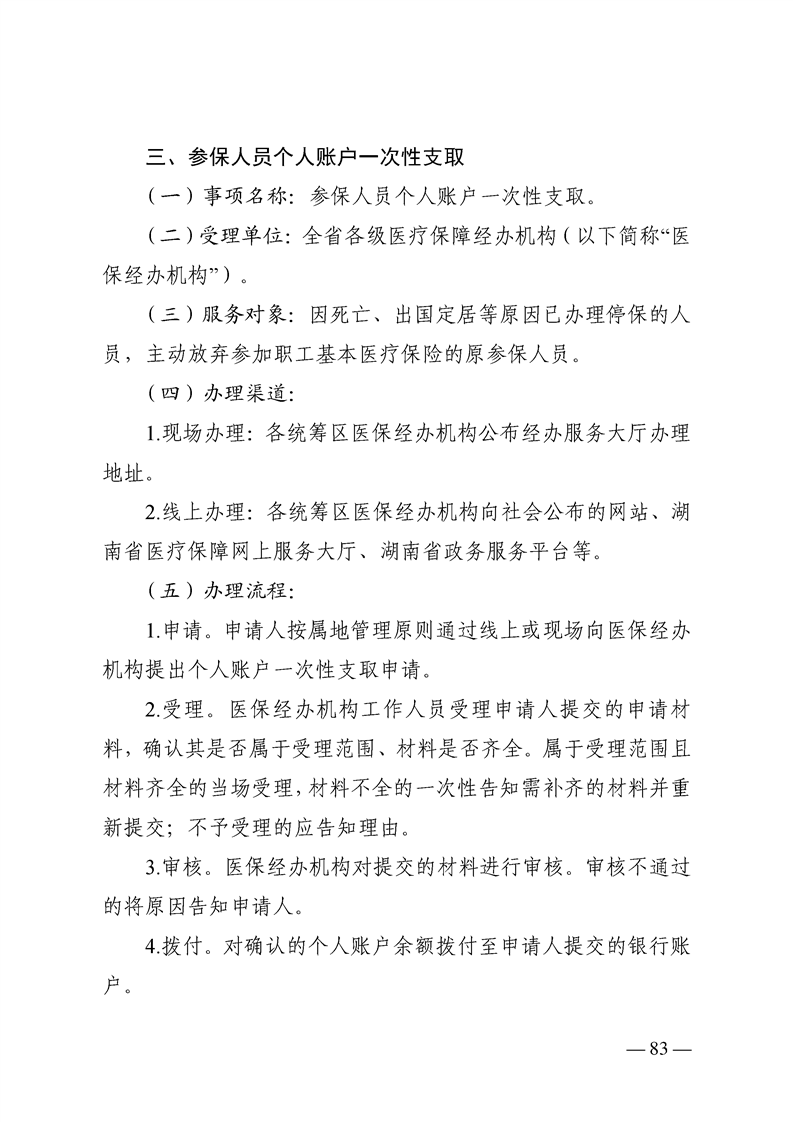 三、参保人员个人账户一次性支取

（一）事项名称：参保人员个人账户一次性支取。

（二）受理单位：全省各级医疗保障经办机构（以下简称“医保经办机构”）。

（三）服务对象：因死亡、出国定居等原因已办理停保的人员，主动放弃参加职工基本医疗保险的原参保人员。

（四）办理渠道：

1.现场办理：各统筹区医保经办机构公布经办服务大厅办理地址。

2.线上办理：各统筹区医保经办机构向社会公布的网站、湖南省医疗保障网上服务大厅、湖南省政务服务平台等。

（五）办理流程：

1.申请。申请人按属地管理原则通过线上或现场向医保经办机构提出个人账户一次性支取申请。

2.受理。医保经办机构工作人员受理申请人提交的申请材料，确认其是否属于受理范围、材料是否齐全。属于受理范围且材料齐全的当场受理，材料不全的一次性告知需补齐的材料并重新提交；不予受理的应告知理由。

3.审核。医保经办机构对提交的材料进行审核。审核不通过的将原因告知申请人。

4.拨付。对确认的个人账户余额拨付至申请人提交的银行账户。

— 83 —